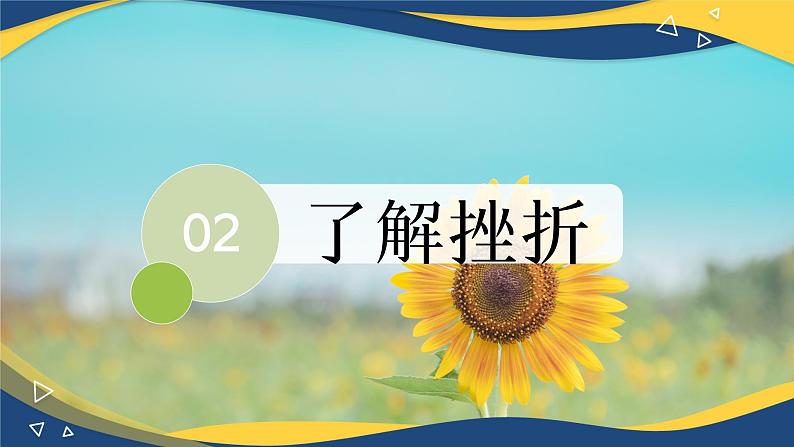 02

了解挫折